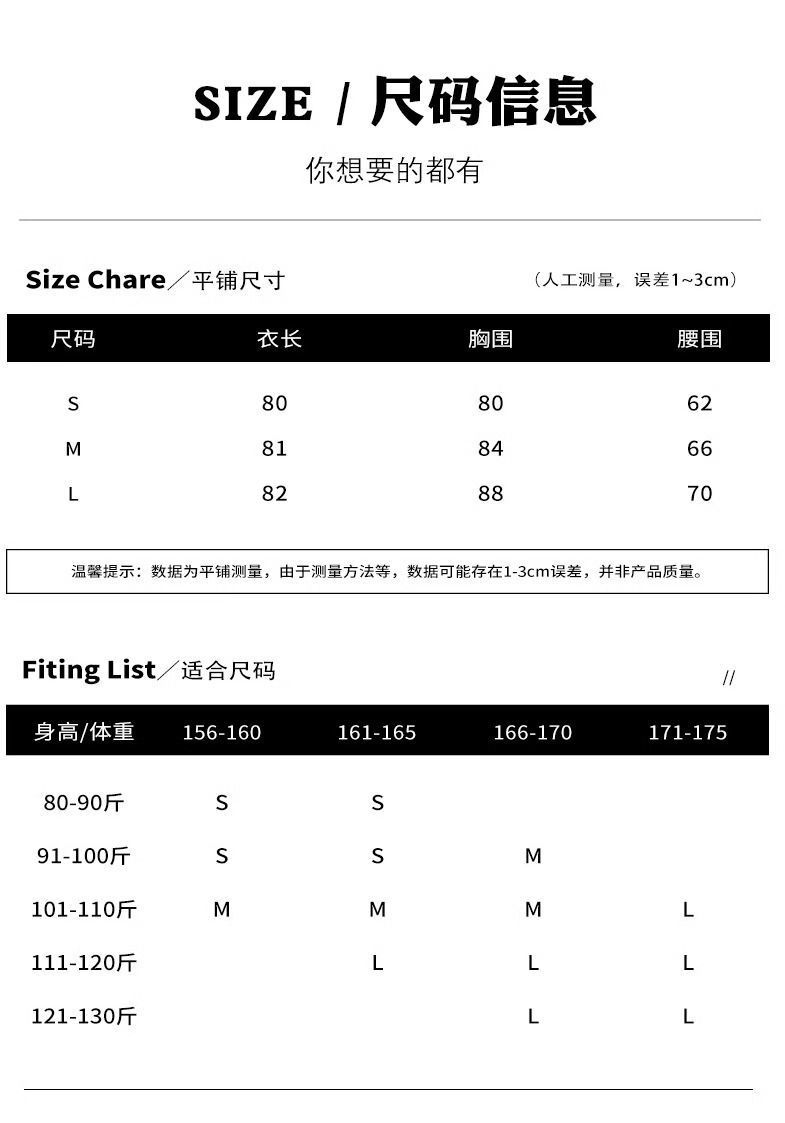 SIZE / 尺码信息

你想要的都有

Size Chare／平铺尺寸 （人工测量，误差1~3cm）

| 尺码 | 衣长 | 胸围 | 腰围 |
|---|---|---|---|
| S | 80 | 80 | 62 |
| M | 81 | 84 | 66 |
| L | 82 | 88 | 70 |

温馨提示：数据为平铺测量，由于测量方法等，数据可能存在1-3cm误差，并非产品质量。

Fiting List／适合尺码 //

| 身高/体重 | 156-160 | 161-165 | 166-170 | 171-175 |
|---|---|---|---|---|
| 80-90斤 | S | S | | |
| 91-100斤 | S | S | M | |
| 101-110斤 | M | M | M | L |
| 111-120斤 | | L | L | L |
| 121-130斤 | | | L | L |